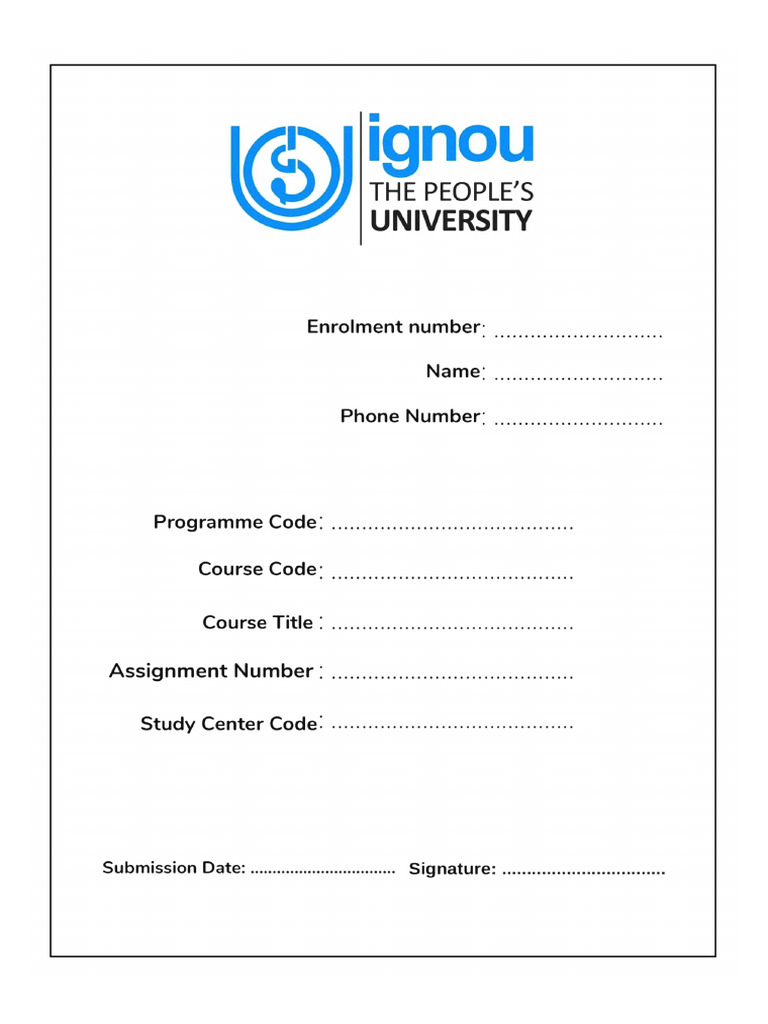 ignou
THE PEOPLE'S
UNIVERSITY

Enrolment number: ____
Name: ____
Phone Number: ____

Programme Code: ____
Course Code: ____
Course Title : ____
Assignment Number : ____
Study Center Code: ____

Submission Date: ____ Signature: ____